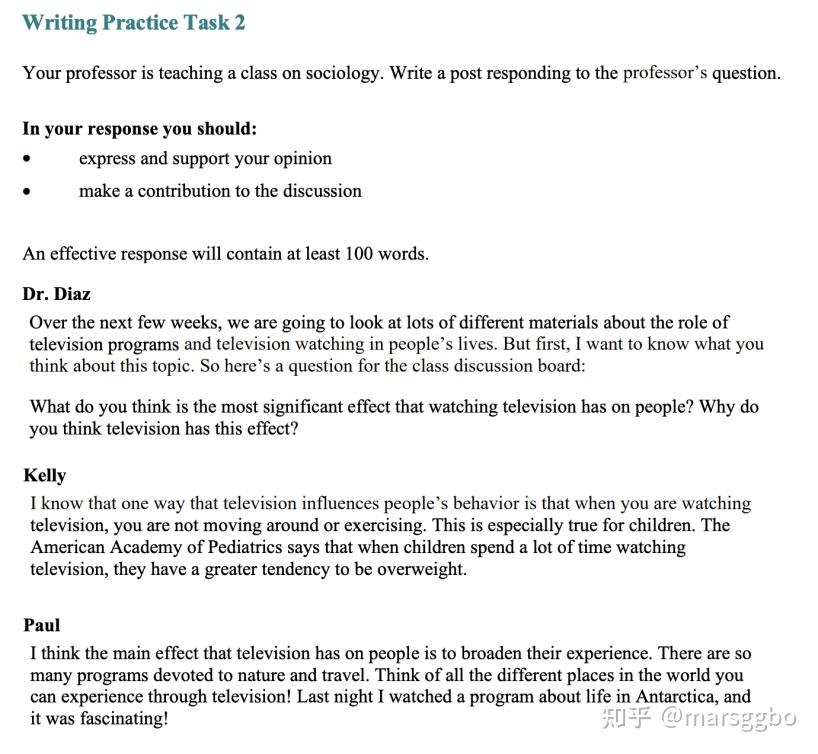 Writing Practice Task 2

Your professor is teaching a class on sociology. Write a post responding to the professor's question.

In your response you should:
• express and support your opinion
• make a contribution to the discussion

An effective response will contain at least 100 words.

Dr. Diaz
Over the next few weeks, we are going to look at lots of different materials about the role of television programs and television watching in people's lives. But first, I want to know what you think about this topic. So here's a question for the class discussion board:

What do you think is the most significant effect that watching television has on people? Why do you think television has this effect?

Kelly
I know that one way that television influences people's behavior is that when you are watching television, you are not moving around or exercising. This is especially true for children. The American Academy of Pediatrics says that when children spend a lot of time watching television, they have a greater tendency to be overweight.

Paul
I think the main effect that television has on people is to broaden their experience. There are so many programs devoted to nature and travel. Think of all the different places in the world you can experience through television! Last night I watched a program about life in Antarctica, and it was fascinating!

知乎 @marsggbo